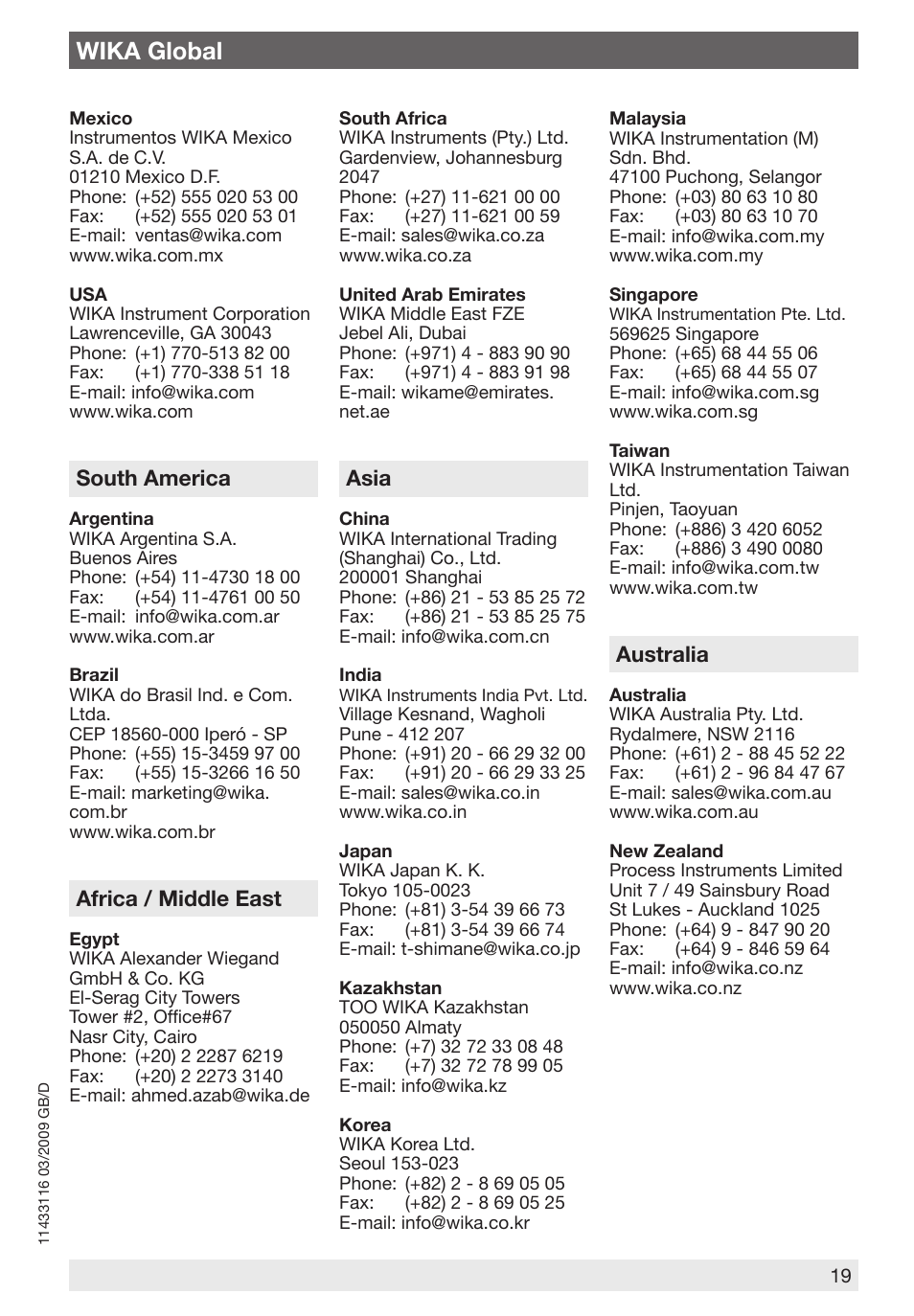 WIKA Global

Mexico
Instrumentos WIKA Mexico S.A. de C.V.
01210 Mexico D.F.
Phone: (+52) 555 020 53 00
Fax: (+52) 555 020 53 01
E-mail: ventas@wika.com
www.wika.com.mx

USA
WIKA Instrument Corporation
Lawrenceville, GA 30043
Phone: (+1) 770-513 82 00
Fax: (+1) 770-338 51 18
E-mail: info@wika.com
www.wika.com

South America

Argentina
WIKA Argentina S.A.
Buenos Aires
Phone: (+54) 11-4730 18 00
Fax: (+54) 11-4761 00 50
E-mail: info@wika.com.ar
www.wika.com.ar

Brazil
WIKA do Brasil Ind. e Com. Ltda.
CEP 18560-000 Iperó - SP
Phone: (+55) 15-3459 97 00
Fax: (+55) 15-3266 16 50
E-mail: marketing@wika.com.br
www.wika.com.br

Africa / Middle East

Egypt
WIKA Alexander Wiegand GmbH & Co. KG
El-Serag City Towers
Tower #2, Office#67
Nasr City, Cairo
Phone: (+20) 2 2287 6219
Fax: (+20) 2 2273 3140
E-mail: ahmed.azab@wika.de

South Africa
WIKA Instruments (Pty.) Ltd.
Gardenview, Johannesburg 2047
Phone: (+27) 11-621 00 00
Fax: (+27) 11-621 00 59
E-mail: sales@wika.co.za
www.wika.co.za

United Arab Emirates
WIKA Middle East FZE
Jebel Ali, Dubai
Phone: (+971) 4 - 883 90 90
Fax: (+971) 4 - 883 91 98
E-mail: wikame@emirates.net.ae

Asia

China
WIKA International Trading (Shanghai) Co., Ltd.
200001 Shanghai
Phone: (+86) 21 - 53 85 25 72
Fax: (+86) 21 - 53 85 25 75
E-mail: info@wika.com.cn

India
WIKA Instruments India Pvt. Ltd.
Village Kesnand, Wagholi
Pune - 412 207
Phone: (+91) 20 - 66 29 32 00
Fax: (+91) 20 - 66 29 33 25
E-mail: sales@wika.co.in
www.wika.co.in

Japan
WIKA Japan K. K.
Tokyo 105-0023
Phone: (+81) 3-54 39 66 73
Fax: (+81) 3-54 39 66 74
E-mail: t-shimane@wika.co.jp

Kazakhstan
TOO WIKA Kazakhstan
050050 Almaty
Phone: (+7) 32 72 33 08 48
Fax: (+7) 32 72 78 99 05
E-mail: info@wika.kz

Korea
WIKA Korea Ltd.
Seoul 153-023
Phone: (+82) 2 - 8 69 05 05
Fax: (+82) 2 - 8 69 05 25
E-mail: info@wika.co.kr

Malaysia
WIKA Instrumentation (M) Sdn. Bhd.
47100 Puchong, Selangor
Phone: (+03) 80 63 10 80
Fax: (+03) 80 63 10 70
E-mail: info@wika.com.my
www.wika.com.my

Singapore
WIKA Instrumentation Pte. Ltd.
569625 Singapore
Phone: (+65) 68 44 55 06
Fax: (+65) 68 44 55 07
E-mail: info@wika.com.sg
www.wika.com.sg

Taiwan
WIKA Instrumentation Taiwan Ltd.
Pinjen, Taoyuan
Phone: (+886) 3 420 6052
Fax: (+886) 3 490 0080
E-mail: info@wika.com.tw
www.wika.com.tw

Australia

Australia
WIKA Australia Pty. Ltd.
Rydalmere, NSW 2116
Phone: (+61) 2 - 88 45 52 22
Fax: (+61) 2 - 96 84 47 67
E-mail: sales@wika.com.au
www.wika.com.au

New Zealand
Process Instruments Limited
Unit 7 / 49 Sainsbury Road
St Lukes - Auckland 1025
Phone: (+64) 9 - 847 90 20
Fax: (+64) 9 - 846 59 64
E-mail: info@wika.co.nz
www.wika.co.nz

11433116 03/2009 GB/D

19